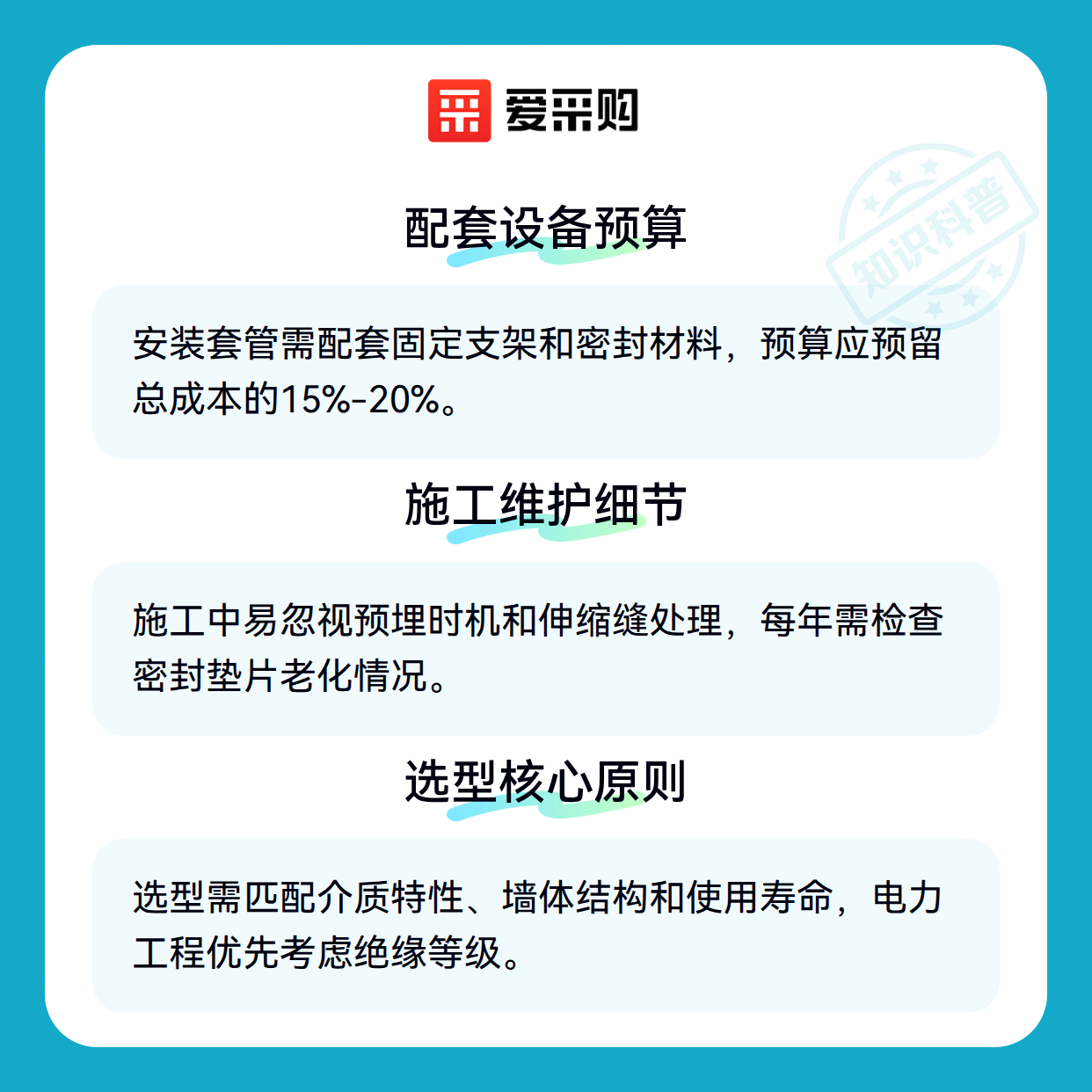 爱采购

配套设备预算

安装套管需配套固定支架和密封材料，预算应预留总成本的15%-20%。

施工维护细节

施工中易忽视预埋时机和伸缩缝处理，每年需检查密封垫片老化情况。

选型核心原则

选型需匹配介质特性、墙体结构和使用寿命，电力工程优先考虑绝缘等级。

知识科普